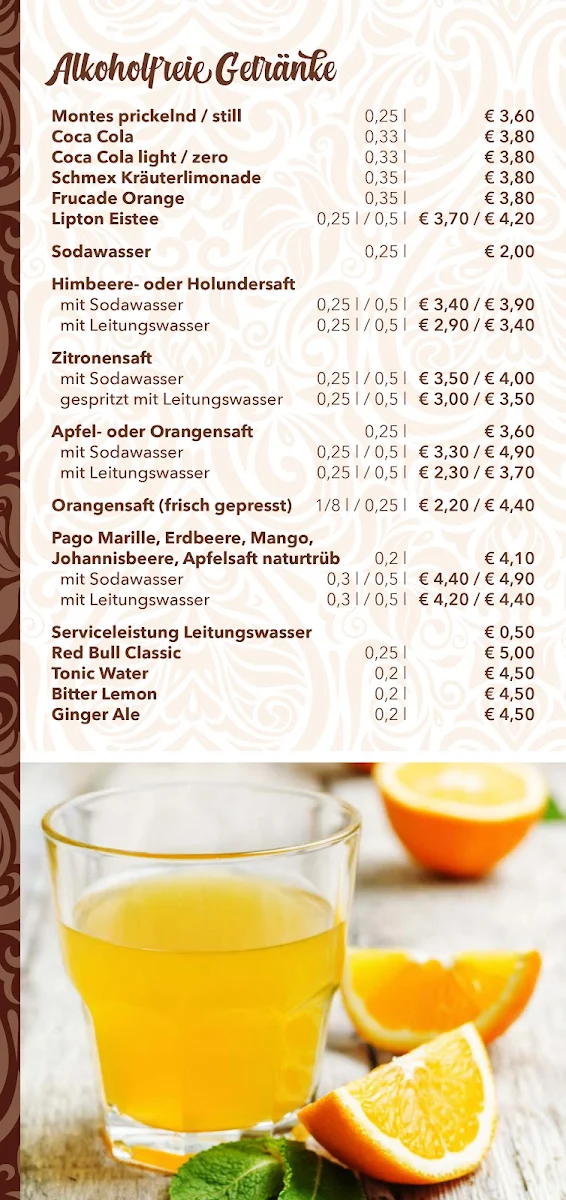 Alkoholfreie Getränke

| | | |
|---|---|---|
| Montes prickelnd / still | 0,25 l | € 3,60 |
| Coca Cola | 0,33 l | € 3,80 |
| Coca Cola light / zero | 0,33 l | € 3,80 |
| Schmex Kräuterlimonade | 0,35 l | € 3,80 |
| Frucade Orange | 0,35 l | € 3,80 |
| Lipton Eistee | 0,25 l / 0,5 l | € 3,70 / € 4,20 |
| Sodawasser | 0,25 l | € 2,00 |
| Himbeere- oder Holundersaft | | |
| mit Sodawasser | 0,25 l / 0,5 l | € 3,40 / € 3,90 |
| mit Leitungswasser | 0,25 l / 0,5 l | € 2,90 / € 3,40 |
| Zitronensaft | | |
| mit Sodawasser | 0,25 l / 0,5 l | € 3,50 / € 4,00 |
| gespritzt mit Leitungswasser | 0,25 l / 0,5 l | € 3,00 / € 3,50 |
| Apfel- oder Orangensaft | 0,25 l | € 3,60 |
| mit Sodawasser | 0,25 l / 0,5 l | € 3,30 / € 4,90 |
| mit Leitungswasser | 0,25 l / 0,5 l | € 2,30 / € 3,70 |
| Orangensaft (frisch gepresst) | 1/8 l / 0,25 l | € 2,20 / € 4,40 |
| Pago Marille, Erdbeere, Mango, Johannisbeere, Apfelsaft naturtrüb | 0,2 l | € 4,10 |
| mit Sodawasser | 0,3 l / 0,5 l | € 4,40 / € 4,90 |
| mit Leitungswasser | 0,3 l / 0,5 l | € 4,20 / € 4,40 |
| Serviceleistung Leitungswasser | | € 0,50 |
| Red Bull Classic | 0,25 l | € 5,00 |
| Tonic Water | 0,2 l | € 4,50 |
| Bitter Lemon | 0,2 l | € 4,50 |
| Ginger Ale | 0,2 l | € 4,50 |